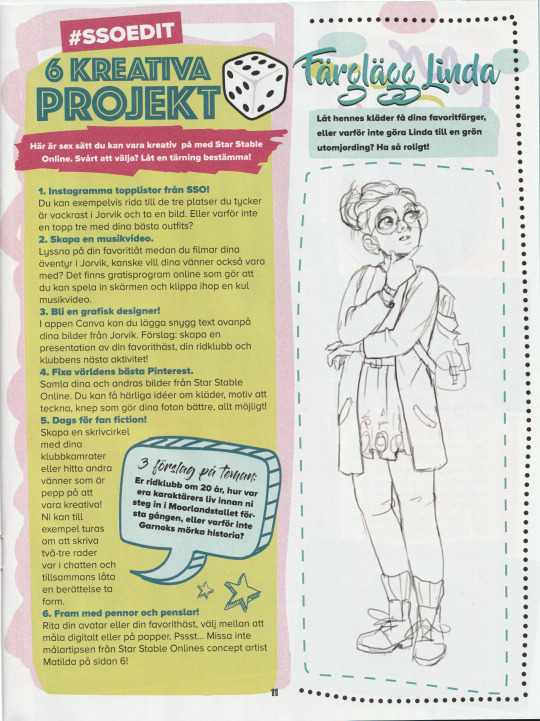 #SSOEDIT

6 KREATIVA PROJEKT

Här är sex sätt du kan vara kreativ på med Star Stable Online. Svårt att välja? Låt en tärning bestämma!

1. Instagramma topplistor från SSO!
Du kan exempelvis rida till de tre platser du tycker är vackrast i Jorvik och ta en bild. Eller varför inte en topp tre med dina bästa outfits?
2. Skapa en musikvideo.
Lyssna på din favoritlåt medan du filmar dina äventyr i Jorvik, kanske vill dina vänner också vara med? Det finns gratisprogram online som gör att du kan spela in skärmen och klippa ihop en kul musikvideo.
3. Bli en grafisk designer!
I appen Canva kan du lägga snygg text ovanpå dina bilder från Jorvik. Förslag: skapa en presentation av din favorithäst, din ridklubb och klubbens nästa aktivitet!
4. Fixa världens bästa Pinterest.
Samla dina och andras bilder från Star Stable Online. Du kan få härliga idéer om kläder, motiv att teckna, knep som gör dina foton bättre, allt möjligt!
5. Dags för fan fiction!
Skapa en skrivcirkel med dina klubbkamrater eller hitta andra vänner som är pepp på att vara kreativa! Ni kan till exempel turas om att skriva två-tre rader var i chatten och tillsammans låta en berättelse ta form.

3 förslag på teman:
Er ridklubb om 20 år, hur var era karaktärers liv innan ni steg in i Moorlandstallet första gången, eller varför inte Garnoks mörka historia?

6. Fram med pennor och penslar!
Rita din avatar eller din favorithäst, välj mellan att måla digitalt eller på papper. Pssst... Missa inte målartipsen från Star Stable Onlines concept artist Matilda på sidan 6!

11

Färglägg Linda

Låt hennes kläder få dina favoritfärger, eller varför inte göra Linda till en grön utomjording? Ha så roligt!